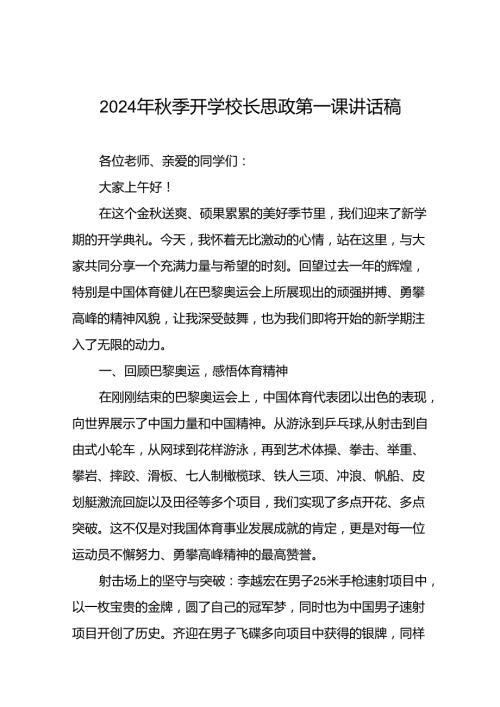 2024年秋季开学校长思政第一课讲话稿

各位老师、亲爱的同学们：

大家上午好！

在这个金秋送爽、硕果累累的美好季节里，我们迎来了新学期的开学典礼。今天，我怀着无比激动的心情，站在这里，与大家共同分享一个充满力量与希望的时刻。回望过去一年的辉煌，特别是中国体育健儿在巴黎奥运会上所展现出的顽强拼搏、勇攀高峰的精神风貌，让我深受鼓舞，也为我们即将开始的新学期注入了无限的动力。

一、回顾巴黎奥运，感悟体育精神

在刚刚结束的巴黎奥运会上，中国体育代表团以出色的表现，向世界展示了中国力量和中国精神。从游泳到乒乓球,从射击到自由式小轮车，从网球到花样游泳，再到艺术体操、拳击、举重、攀岩、摔跤、滑板、七人制橄榄球、铁人三项、冲浪、帆船、皮划艇激流回旋以及田径等多个项目，我们实现了多点开花、多点突破。这不仅是对我国体育事业发展成就的肯定，更是对每一位运动员不懈努力、勇攀高峰精神的最高赞誉。

射击场上的坚守与突破：李越宏在男子25米手枪速射项目中，以一枚宝贵的金牌，圆了自己的冠军梦，同时也为中国男子速射项目开创了历史。齐迎在男子飞碟多向项目中获得的银牌，同样